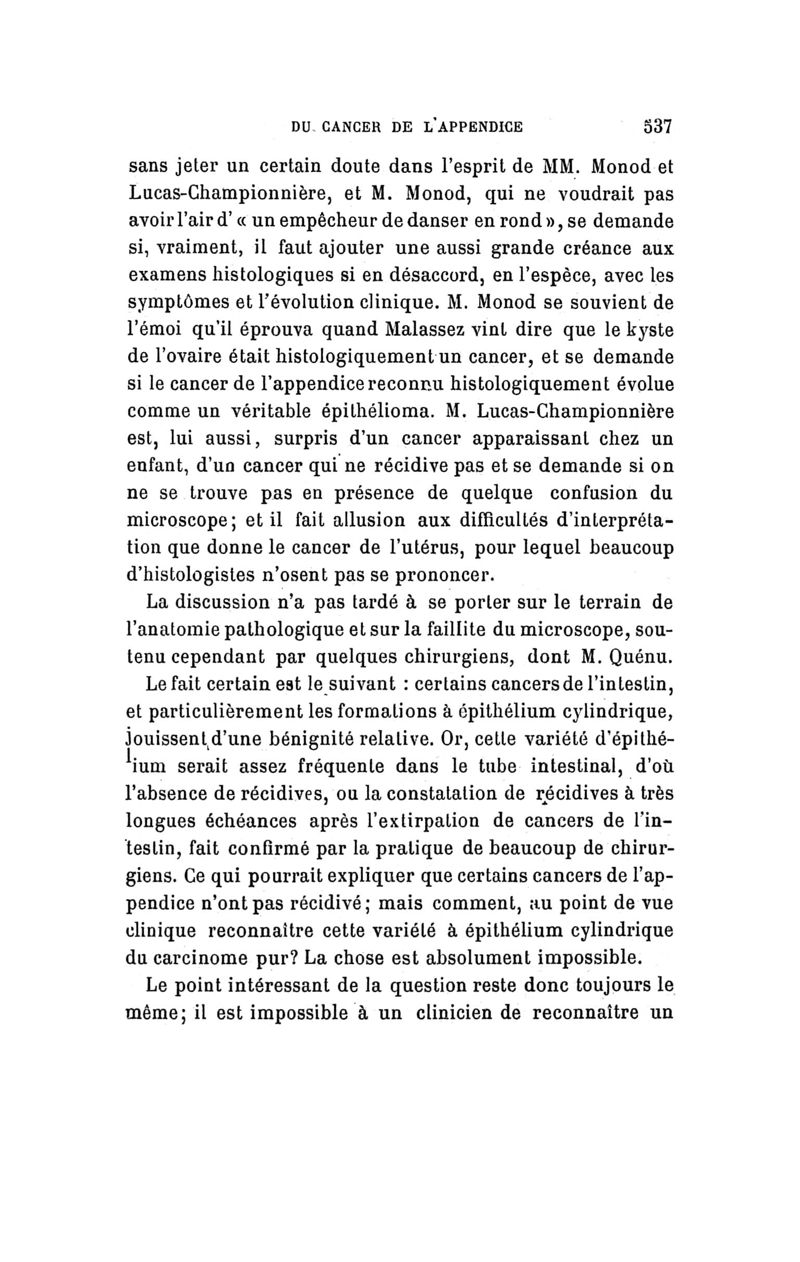 DU CANCER DE L'APPENDICE 537

sans jeter un certain doute dans l'esprit de MM. Monod et Lucas-Championnière, et M. Monod, qui ne voudrait pas avoir l'air d' « un empêcheur de danser en rond », se demande si, vraiment, il faut ajouter une aussi grande créance aux examens histologiques si en désaccord, en l'espèce, avec les symptômes et l'évolution clinique. M. Monod se souvient de l'émoi qu'il éprouva quand Malassez vint dire que le kyste de l'ovaire était histologiquement un cancer, et se demande si le cancer de l'appendice reconnu histologiquement évolue comme un véritable épithélioma. M. Lucas-Championnière est, lui aussi, surpris d'un cancer apparaissant chez un enfant, d'un cancer qui ne récidive pas et se demande si on ne se trouve pas en présence de quelque confusion du microscope; et il fait allusion aux difficultés d'interprétation que donne le cancer de l'utérus, pour lequel beaucoup d'histologistes n'osent pas se prononcer.

La discussion n'a pas tardé à se porter sur le terrain de l'anatomie pathologique et sur la faillite du microscope, soutenu cependant par quelques chirurgiens, dont M. Quénu.

Le fait certain est le suivant : certains cancers de l'intestin, et particulièrement les formations à épithélium cylindrique, jouissent d'une bénignité relative. Or, cette variété d'épithélium serait assez fréquente dans le tube intestinal, d'où l'absence de récidives, ou la constatation de récidives à très longues échéances après l'extirpation de cancers de l'intestin, fait confirmé par la pratique de beaucoup de chirurgiens. Ce qui pourrait expliquer que certains cancers de l'appendice n'ont pas récidivé; mais comment, au point de vue clinique reconnaître cette variété à épithélium cylindrique du carcinome pur? La chose est absolument impossible.

Le point intéressant de la question reste donc toujours le même; il est impossible à un clinicien de reconnaître un